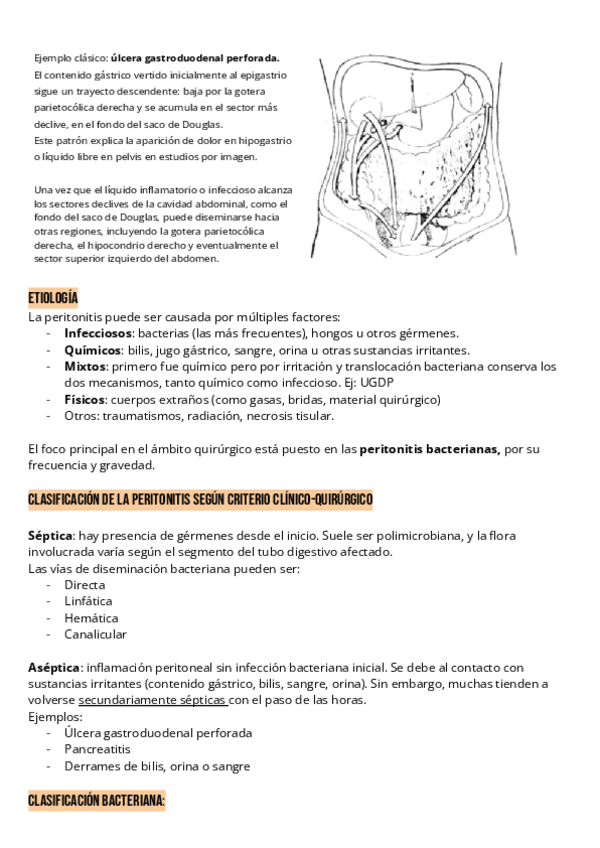 Ejemplo clásico: úlcera gastroduodenal perforada.
El contenido gástrico vertido inicialmente al epigastrio sigue un trayecto descendente: baja por la gotera parietocólica derecha y se acumula en el sector más declive, en el fondo del saco de Douglas.
Este patrón explica la aparición de dolor en hipogastrio o líquido libre en pelvis en estudios por imagen.

Una vez que el líquido inflamatorio o infeccioso alcanza los sectores declives de la cavidad abdominal, como el fondo del saco de Douglas, puede diseminarse hacia otras regiones, incluyendo la gotera parietocólica derecha, el hipocondrio derecho y eventualmente el sector superior izquierdo del abdomen.

ETIOLOGÍA
La peritonitis puede ser causada por múltiples factores:
- Infecciosos: bacterias (las más frecuentes), hongos u otros gérmenes.
- Químicos: bilis, jugo gástrico, sangre, orina u otras sustancias irritantes.
- Mixtos: primero fue químico pero por irritación y translocación bacteriana conserva los dos mecanismos, tanto químico como infeccioso. Ej: UGDP
- Físicos: cuerpos extraños (como gasas, bridas, material quirúrgico)
- Otros: traumatismos, radiación, necrosis tisular.

El foco principal en el ámbito quirúrgico está puesto en las peritonitis bacterianas, por su frecuencia y gravedad.

CLASIFICACIÓN DE LA PERITONITIS SEGÚN CRITERIO CLÍNICO-QUIRÚRGICO

Séptica: hay presencia de gérmenes desde el inicio. Suele ser polimicrobiana, y la flora involucrada varía según el segmento del tubo digestivo afectado.
Las vías de diseminación bacteriana pueden ser:
- Directa
- Linfática
- Hemática
- Canalicular

Aséptica: inflamación peritoneal sin infección bacteriana inicial. Se debe al contacto con sustancias irritantes (contenido gástrico, bilis, sangre, orina). Sin embargo, muchas tienden a volverse secundariamente sépticas con el paso de las horas.
Ejemplos:
- Úlcera gastroduodenal perforada
- Pancreatitis
- Derrames de bilis, orina o sangre

CLASIFICACIÓN BACTERIANA: